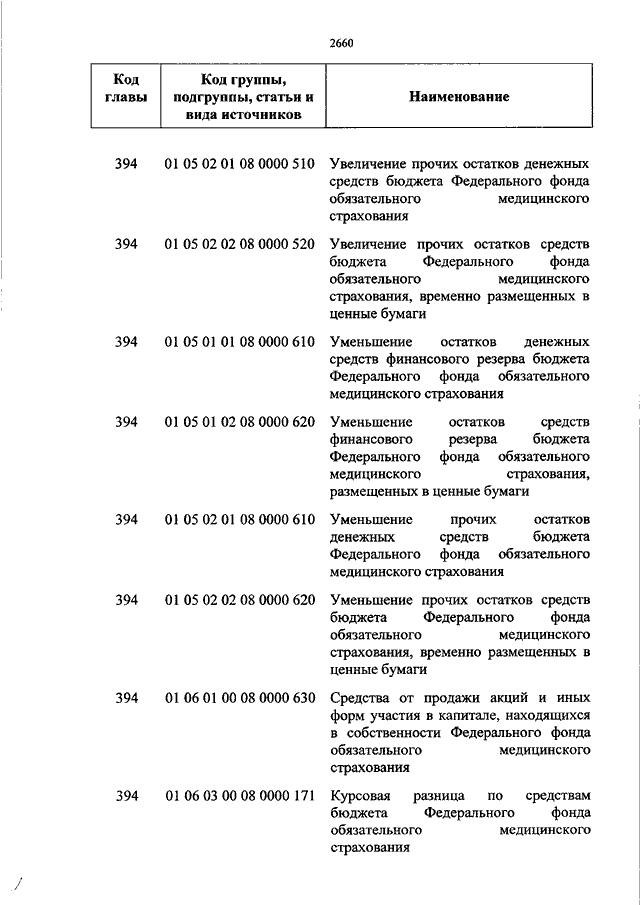 2660

| Код главы | Код группы, подгруппы, статьи и вида источников | Наименование |
|---|---|---|
| 394 | 01 05 02 01 08 0000 510 | Увеличение прочих остатков денежных средств бюджета Федерального фонда обязательного медицинского страхования |
| 394 | 01 05 02 02 08 0000 520 | Увеличение прочих остатков средств бюджета Федерального фонда обязательного медицинского страхования, временно размещенных в ценные бумаги |
| 394 | 01 05 01 01 08 0000 610 | Уменьшение остатков денежных средств финансового резерва бюджета Федерального фонда обязательного медицинского страхования |
| 394 | 01 05 01 02 08 0000 620 | Уменьшение остатков средств финансового резерва бюджета Федерального фонда обязательного медицинского страхования, размещенных в ценные бумаги |
| 394 | 01 05 02 01 08 0000 610 | Уменьшение прочих остатков денежных средств бюджета Федерального фонда обязательного медицинского страхования |
| 394 | 01 05 02 02 08 0000 620 | Уменьшение прочих остатков средств бюджета Федерального фонда обязательного медицинского страхования, временно размещенных в ценные бумаги |
| 394 | 01 06 01 00 08 0000 630 | Средства от продажи акций и иных форм участия в капитале, находящихся в собственности Федерального фонда обязательного медицинского страхования |
| 394 | 01 06 03 00 08 0000 171 | Курсовая разница по средствам бюджета Федерального фонда обязательного медицинского страхования |